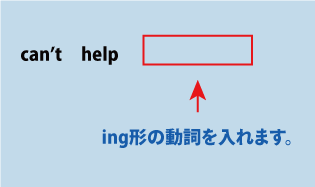 can’t help

ing形の動詞を入れます。